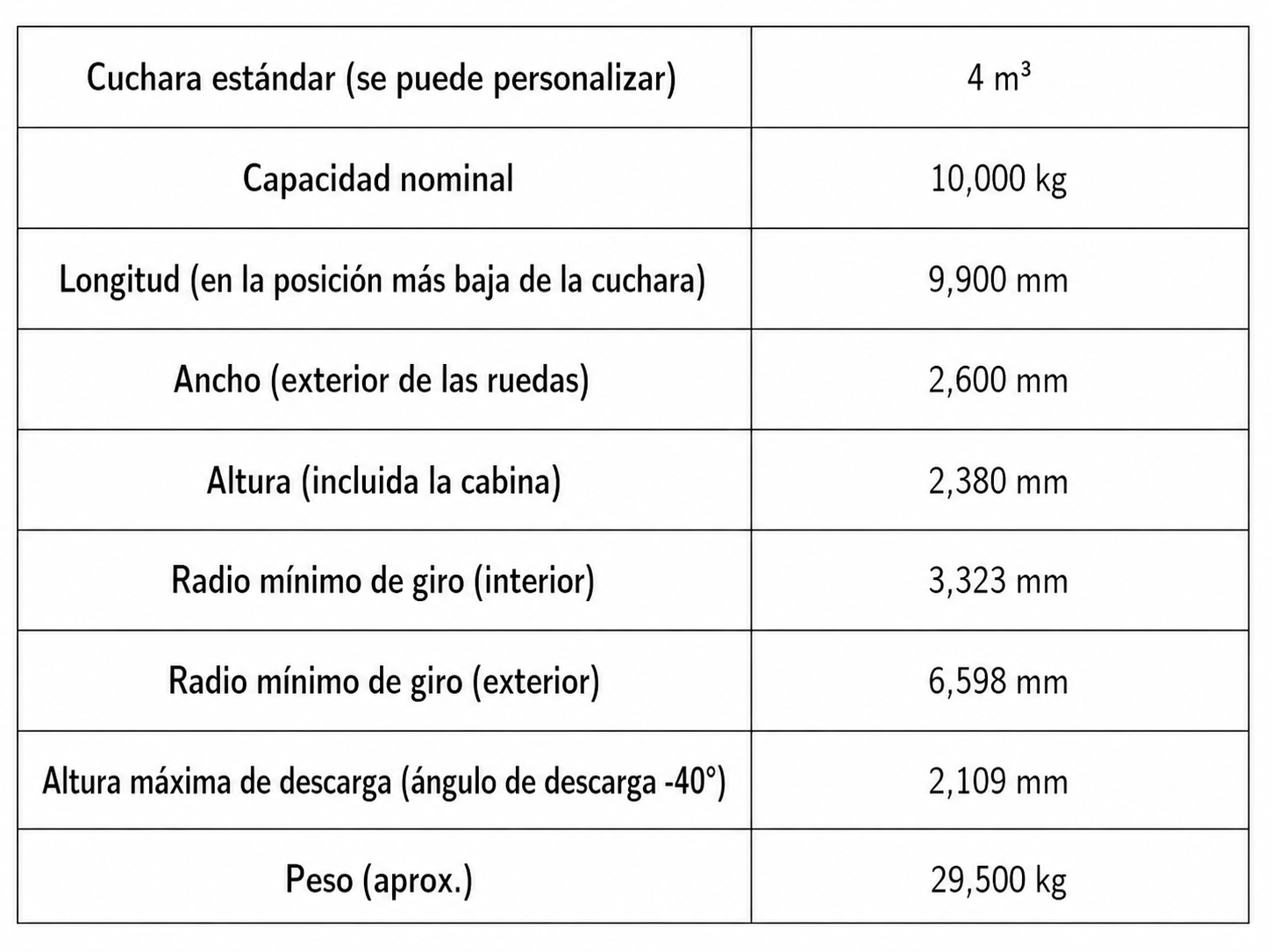 | Cuchara estándar (se puede personalizar) | 4 $m^3$ |
|---|---|
| Capacidad nominal | 10,000 kg |
| Longitud (en la posición más baja de la cuchara) | 9,900 mm |
| Ancho (exterior de las ruedas) | 2,600 mm |
| Altura (incluida la cabina) | 2,380 mm |
| Radio mínimo de giro (interior) | 3,323 mm |
| Radio mínimo de giro (exterior) | 6,598 mm |
| Altura máxima de descarga (ángulo de descarga -40°) | 2,109 mm |
| Peso (aprox.) | 29,500 kg |